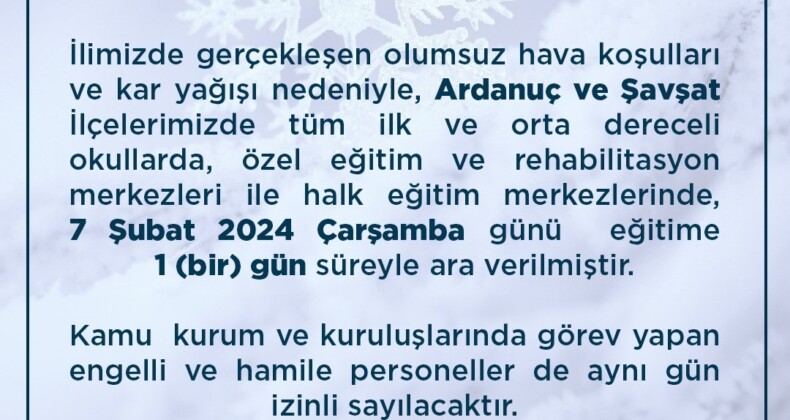 İlimizde gerçekleşen olumsuz hava koşulları ve kar yağışı nedeniyle, Ardanuç ve Şavşat İlçelerimizde tüm ilk ve orta dereceli okullarda, özel eğitim ve rehabilitasyon merkezleri ile halk eğitim merkezlerinde, 7 Şubat 2024 Çarşamba günü eğitime 1 (bir) gün süreyle ara verilmiştir.

Kamu kurum ve kuruluşlarında görev yapan engelli ve hamile personeller de aynı gün izinli sayılacaktır.